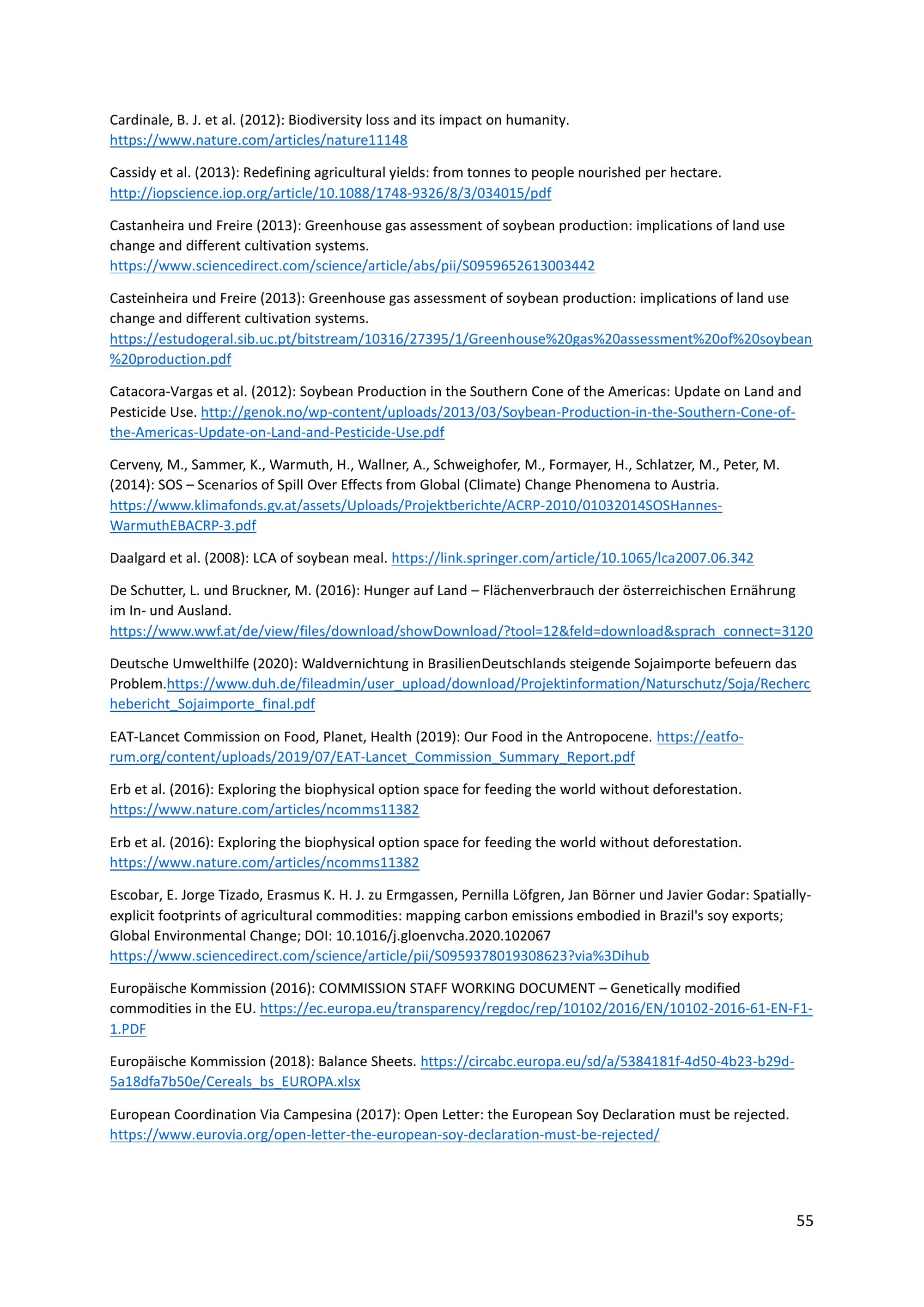 Cardinale, B. J. et al. (2012): Biodiversity loss and its impact on humanity. https://www.nature.com/articles/nature11148

Cassidy et al. (2013): Redefining agricultural yields: from tonnes to people nourished per hectare. http://iopscience.iop.org/article/10.1088/1748-9326/8/3/034015/pdf

Castanheira und Freire (2013): Greenhouse gas assessment of soybean production: implications of land use change and different cultivation systems. https://www.sciencedirect.com/science/article/abs/pii/S0959652613003442

Casteinheira und Freire (2013): Greenhouse gas assessment of soybean production: implications of land use change and different cultivation systems. https://estudogeral.sib.uc.pt/bitstream/10316/27395/1/Greenhouse%20gas%20assessment%20of%20soybean%20production.pdf

Catacora-Vargas et al. (2012): Soybean Production in the Southern Cone of the Americas: Update on Land and Pesticide Use. http://genok.no/wp-content/uploads/2013/03/Soybean-Production-in-the-Southern-Cone-of-the-Americas-Update-on-Land-and-Pesticide-Use.pdf

Cerveny, M., Sammer, K., Warmuth, H., Wallner, A., Schweighofer, M., Formayer, H., Schlatzer, M., Peter, M. (2014): SOS – Scenarios of Spill Over Effects from Global (Climate) Change Phenomena to Austria. https://www.klimafonds.gv.at/assets/Uploads/Projektberichte/ACRP-2010/01032014SOSHannes-WarmuthEBACRP-3.pdf

Daalgard et al. (2008): LCA of soybean meal. https://link.springer.com/article/10.1065/lca2007.06.342

De Schutter, L. und Bruckner, M. (2016): Hunger auf Land – Flächenverbrauch der österreichischen Ernährung im In- und Ausland. https://www.wwf.at/de/view/files/download/showDownload/?tool=12&feld=download&sprach_connect=3120

Deutsche Umwelthilfe (2020): Waldvernichtung in BrasilienDeutschlands steigende Sojaimporte befeuern das Problem.https://www.duh.de/fileadmin/user_upload/download/Projektinformation/Naturschutz/Soja/Recherchebericht_Sojaimporte_final.pdf

EAT-Lancet Commission on Food, Planet, Health (2019): Our Food in the Antropocene. https://eatforum.org/content/uploads/2019/07/EAT-Lancet_Commission_Summary_Report.pdf

Erb et al. (2016): Exploring the biophysical option space for feeding the world without deforestation. https://www.nature.com/articles/ncomms11382

Erb et al. (2016): Exploring the biophysical option space for feeding the world without deforestation. https://www.nature.com/articles/ncomms11382

Escobar, E. Jorge Tizado, Erasmus K. H. J. zu Ermgassen, Pernilla Löfgren, Jan Börner und Javier Godar: Spatially-explicit footprints of agricultural commodities: mapping carbon emissions embodied in Brazil's soy exports; Global Environmental Change; DOI: 10.1016/j.gloenvcha.2020.102067 https://www.sciencedirect.com/science/article/pii/S0959378019308623?via%3Dihub

Europäische Kommission (2016): COMMISSION STAFF WORKING DOCUMENT – Genetically modified commodities in the EU. https://ec.europa.eu/transparency/regdoc/rep/10102/2016/EN/10102-2016-61-EN-F1-1.PDF

Europäische Kommission (2018): Balance Sheets. https://circabc.europa.eu/sd/a/5384181f-4d50-4b23-b29d-5a18dfa7b50e/Cereals_bs_EUROPA.xlsx

European Coordination Via Campesina (2017): Open Letter: the European Soy Declaration must be rejected. https://www.eurovia.org/open-letter-the-european-soy-declaration-must-be-rejected/

55